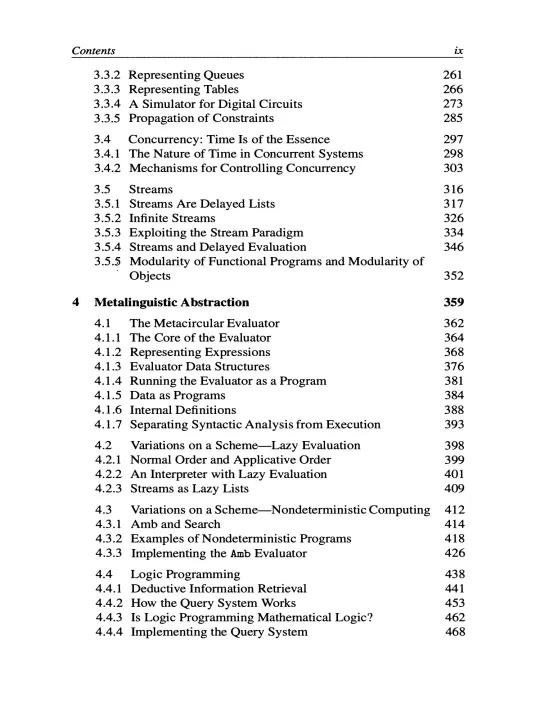 Contents ix

3.3.2 Representing Queues 261
3.3.3 Representing Tables 266
3.3.4 A Simulator for Digital Circuits 273
3.3.5 Propagation of Constraints 285

3.4 Concurrency: Time Is of the Essence 297
3.4.1 The Nature of Time in Concurrent Systems 298
3.4.2 Mechanisms for Controlling Concurrency 303

3.5 Streams 316
3.5.1 Streams Are Delayed Lists 317
3.5.2 Infinite Streams 326
3.5.3 Exploiting the Stream Paradigm 334
3.5.4 Streams and Delayed Evaluation 346
3.5.5 Modularity of Functional Programs and Modularity of Objects 352

4 Metalinguistic Abstraction 359

4.1 The Metacircular Evaluator 362
4.1.1 The Core of the Evaluator 364
4.1.2 Representing Expressions 368
4.1.3 Evaluator Data Structures 376
4.1.4 Running the Evaluator as a Program 381
4.1.5 Data as Programs 384
4.1.6 Internal Definitions 388
4.1.7 Separating Syntactic Analysis from Execution 393

4.2 Variations on a Scheme—Lazy Evaluation 398
4.2.1 Normal Order and Applicative Order 399
4.2.2 An Interpreter with Lazy Evaluation 401
4.2.3 Streams as Lazy Lists 409

4.3 Variations on a Scheme—Nondeterministic Computing 412
4.3.1 Amb and Search 414
4.3.2 Examples of Nondeterministic Programs 418
4.3.3 Implementing the Amb Evaluator 426

4.4 Logic Programming 438
4.4.1 Deductive Information Retrieval 441
4.4.2 How the Query System Works 453
4.4.3 Is Logic Programming Mathematical Logic? 462
4.4.4 Implementing the Query System 468